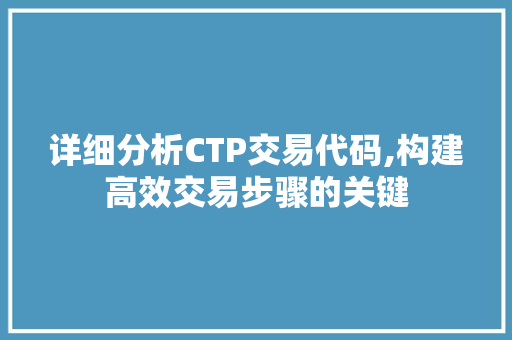 详细分析CTP交易代码,构建高效交易步骤的关键